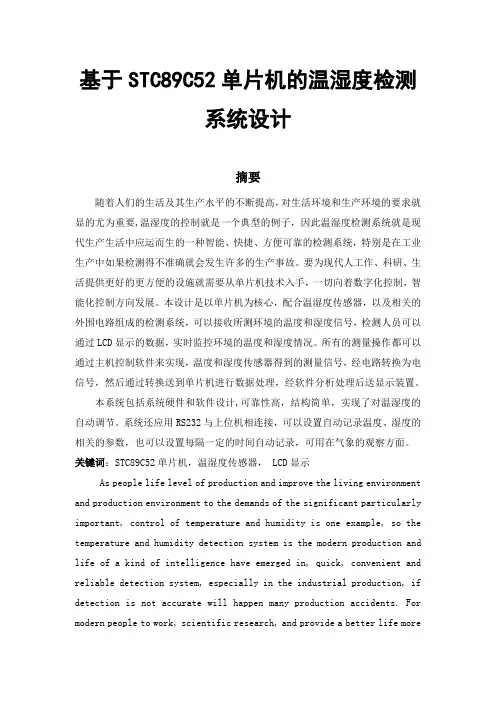 基于 STC89C52 单片机的温湿度检测系统设计

摘要

随着人们的生活及其生产水平的不断提高，对生活环境和生产环境的要求就显的尤为重要，温湿度的控制就是一个典型的例子，因此温湿度检测系统就是现代生产生活中应运而生的一种智能、快捷、方便可靠的检测系统，特别是在工业生产中如果检测得不准确就会发生许多的生产事故。要为现代人工作、科研、生活提供更好的更方便的设施就需要从单片机技术入手，一切向着数字化控制，智能化控制方向发展。本设计是以单片机为核心，配合温湿度传感器，以及相关的外围电路组成的检测系统，可以接收所测环境的温度和湿度信号，检测人员可以通过 LCD 显示的数据，实时监控环境的温度和湿度情况。所有的测量操作都可以通过主机控制软件来实现，温度和湿度传感器得到的测量信号，经电路转换为电信号，然后通过转换送到单片机进行数据处理，经软件分析处理后送显示装置。

本系统包括系统硬件和软件设计，可靠性高，结构简单，实现了对温湿度的自动调节。系统还应用 RS232 与上位机相连接，可以设置自动记录温度、湿度的相关的参数，也可以设置每隔一定的时间自动记录，可用在气象的观察方面。

关键词：STC89C52 单片机，温湿度传感器， LCD 显示

As people life level of production and improve the living environment and production environment to the demands of the significant particularly important, control of temperature and humidity is one example, so the temperature and humidity detection system is the modern production and life of a kind of intelligence have emerged in, quick, convenient and reliable detection system, especially in the industrial production, if detection is not accurate will happen many production accidents. For modern people to work, scientific research, and provide a better life more